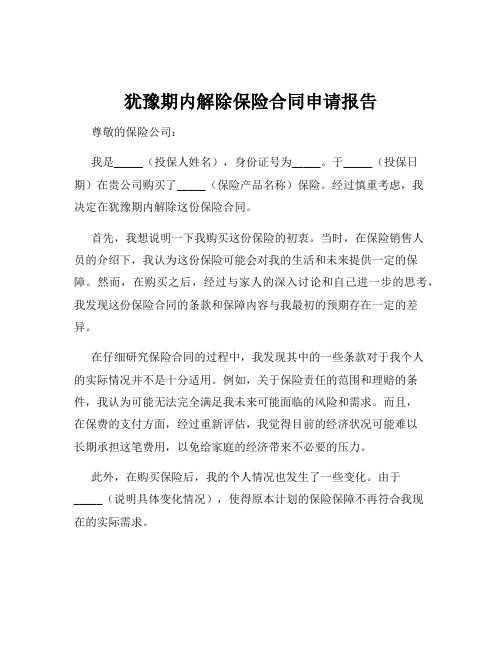 犹豫期内解除保险合同申请报告

尊敬的保险公司：

我是_____（投保人姓名），身份证号为_____。于_____（投保日期）在贵公司购买了_____（保险产品名称）保险。经过慎重考虑，我决定在犹豫期内解除这份保险合同。

首先，我想说明一下我购买这份保险的初衷。当时，在保险销售人员的介绍下，我认为这份保险可能会对我的生活和未来提供一定的保障。然而，在购买之后，经过与家人的深入讨论和自己进一步的思考，我发现这份保险合同的条款和保障内容与我最初的预期存在一定的差异。

在仔细研究保险合同的过程中，我发现其中的一些条款对于我个人的实际情况并不是十分适用。例如，关于保险责任的范围和理赔的条件，我认为可能无法完全满足我未来可能面临的风险和需求。而且，在保费的支付方面，经过重新评估，我觉得目前的经济状况可能难以长期承担这笔费用，以免给家庭的经济带来不必要的压力。

此外，在购买保险后，我的个人情况也发生了一些变化。由于_____（说明具体变化情况），使得原本计划的保险保障不再符合我现在的实际需求。